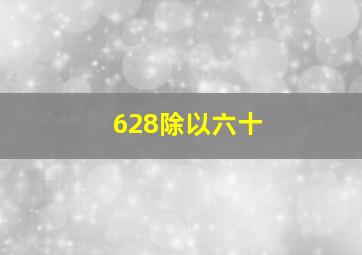 628除以六十